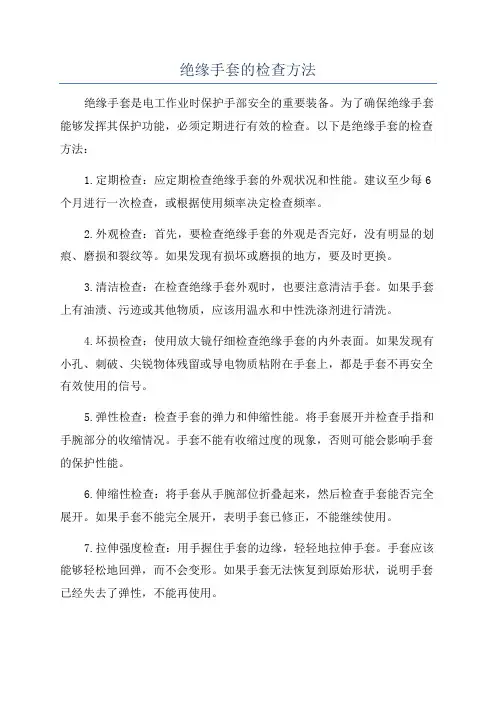 绝缘手套的检查方法

绝缘手套是电工作业时保护手部安全的重要装备。为了确保绝缘手套能够发挥其保护功能，必须定期进行有效的检查。以下是绝缘手套的检查方法：

1.定期检查：应定期检查绝缘手套的外观状况和性能。建议至少每6个月进行一次检查，或根据使用频率决定检查频率。

2.外观检查：首先，要检查绝缘手套的外观是否完好，没有明显的划痕、磨损和裂纹等。如果发现有损坏或磨损的地方，要及时更换。

3.清洁检查：在检查绝缘手套外观时，也要注意清洁手套。如果手套上有油渍、污迹或其他物质，应该用温水和中性洗涤剂进行清洗。

4.坏损检查：使用放大镜仔细检查绝缘手套的内外表面。如果发现有小孔、刺破、尖锐物体残留或导电物质粘附在手套上，都是手套不再安全有效使用的信号。

5.弹性检查：检查手套的弹力和伸缩性能。将手套展开并检查手指和手腕部分的收缩情况。手套不能有收缩过度的现象，否则可能会影响手套的保护性能。

6.伸缩性检查：将手套从手腕部位折叠起来，然后检查手套能否完全展开。如果手套不能完全展开，表明手套已修正，不能继续使用。

7.拉伸强度检查：用手握住手套的边缘，轻轻地拉伸手套。手套应该能够轻松地回弹，而不会变形。如果手套无法恢复到原始形状，说明手套已经失去了弹性，不能再使用。